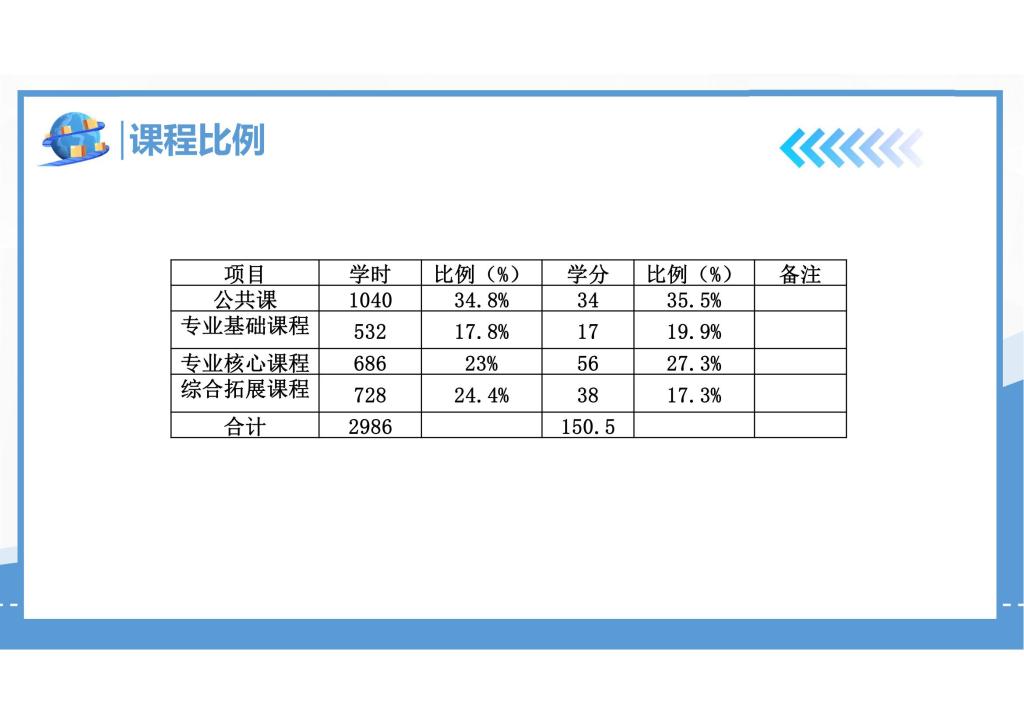 课程比例

| 项目 | 学时 | 比例（%） | 学分 | 比例（%） | 备注 |
|---|---|---|---|---|---|
| 公共课 | 1040 | 34.8% | 34 | 35.5% | |
| 专业基础课程 | 532 | 17.8% | 17 | 19.9% | |
| 专业核心课程 | 686 | 23% | 56 | 27.3% | |
| 综合拓展课程 | 728 | 24.4% | 38 | 17.3% | |
| 合计 | 2986 | | 150.5 | | |